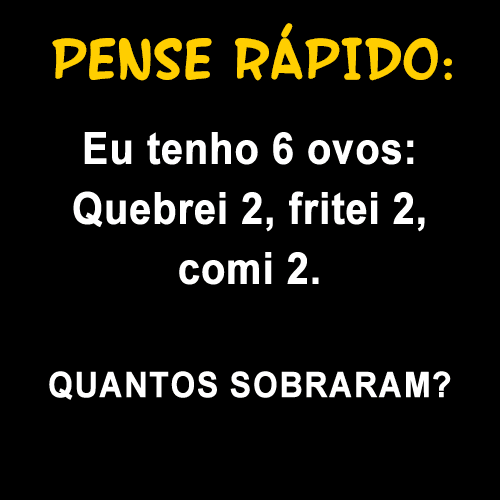 PENSE RÁPIDO:

Eu tenho 6 ovos: Quebrei 2, fritei 2, comi 2.

QUANTOS SOBRARAM?